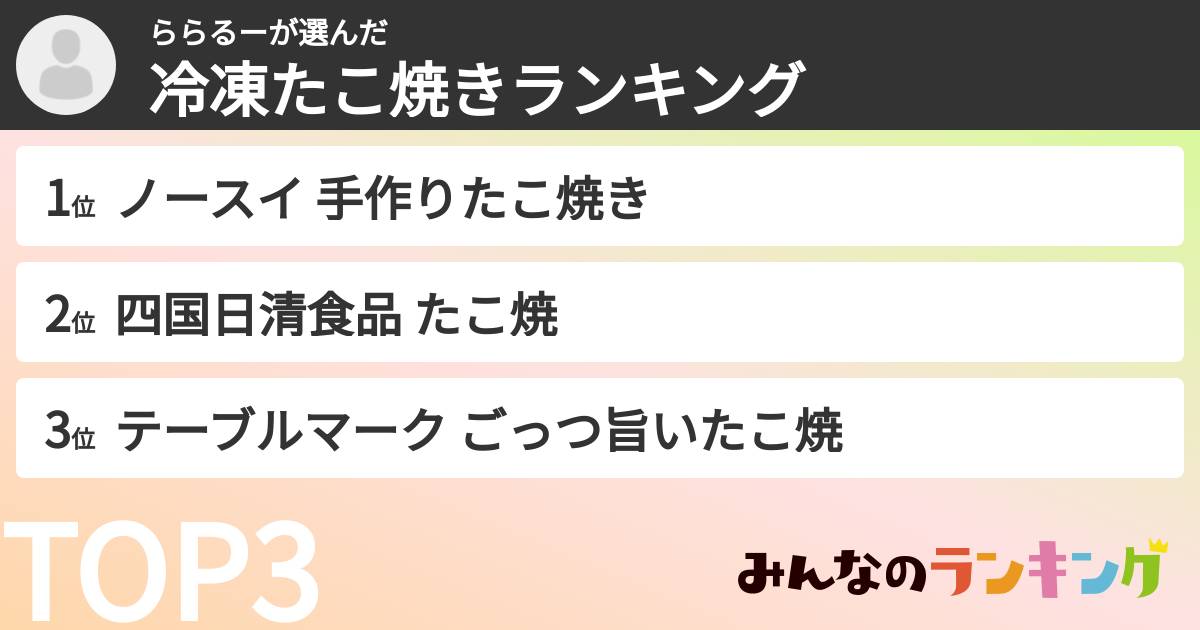 ららるーが選んだ
冷凍たこ焼きランキング

1位 ノースイ 手作りたこ焼き

2位 四国日清食品 たこ焼

3位 テーブルマーク ごっつ旨いたこ焼

TOP3

みんなのランキング